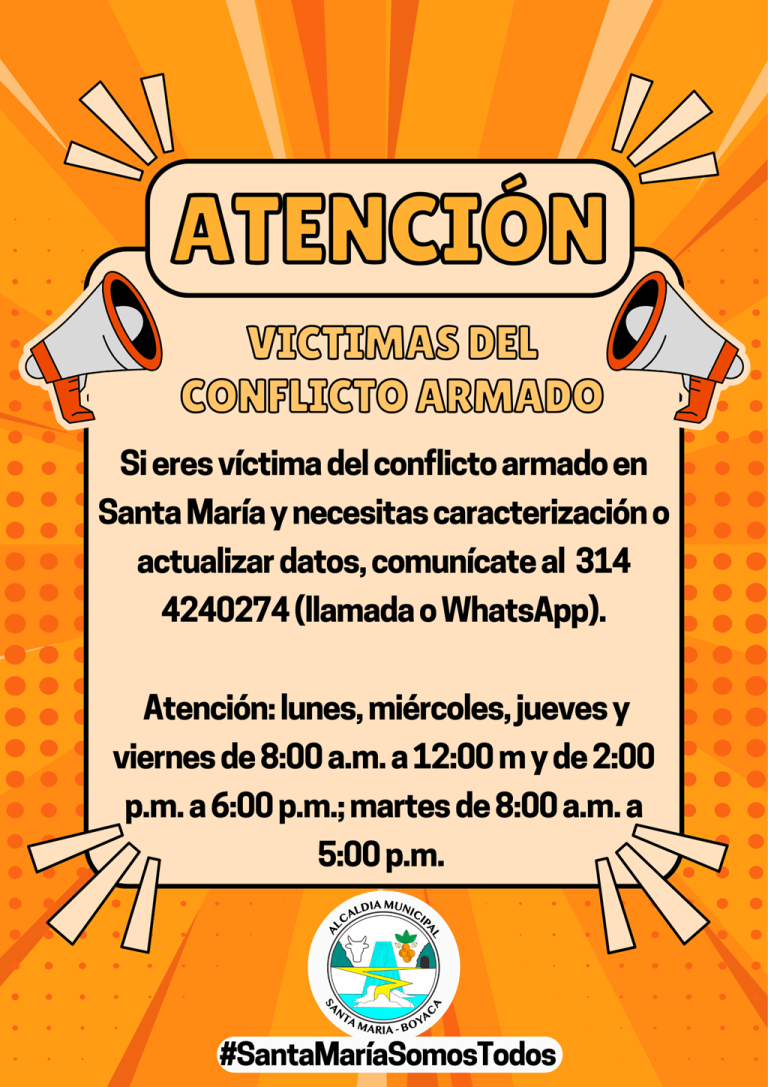 ATENCIÓN

VICTIMAS DEL CONFLICTO ARMADO

Si eres víctima del conflicto armado en Santa María y necesitas caracterización o actualizar datos, comunícate al 314 4240274 (llamada o WhatsApp).

Atención: lunes, miércoles, jueves y viernes de 8:00 a.m. a 12:00 m y de 2:00 p.m. a 6:00 p.m.; martes de 8:00 a.m. a 5:00 p.m.

ALCALDIA MUNICIPAL
SANTA MARIA - BOYACA

#SantaMaríaSomosTodos